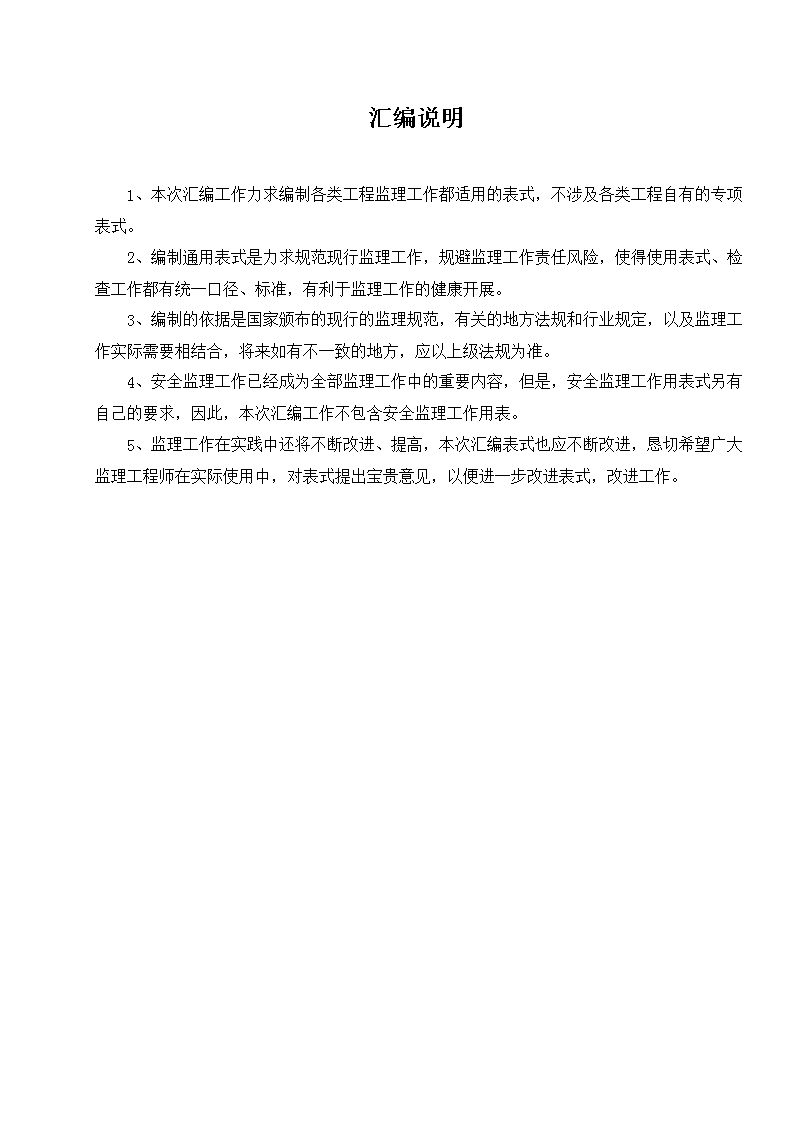 汇编说明

1、本次汇编工作力求编制各类工程监理工作都适用的表式，不涉及各类工程自有的专项表式。

2、编制通用表式是力求规范现行监理工作，规避监理工作责任风险，使得使用表式、检查工作都有统一口径、标准，有利于监理工作的健康开展。

3、编制的依据是国家颁布的现行的监理规范，有关的地方法规和行业规定，以及监理工作实际需要相结合，将来如有不一致的地方，应以上级法规为准。

4、安全监理工作已经成为全部监理工作中的重要内容，但是，安全监理工作用表式另有自己的要求，因此，本次汇编工作不包含安全监理工作用表。

5、监理工作在实践中还将不断改进、提高，本次汇编表式也应不断改进，恳切希望广大监理工程师在实际使用中，对表式提出宝贵意见，以便进一步改进表式，改进工作。